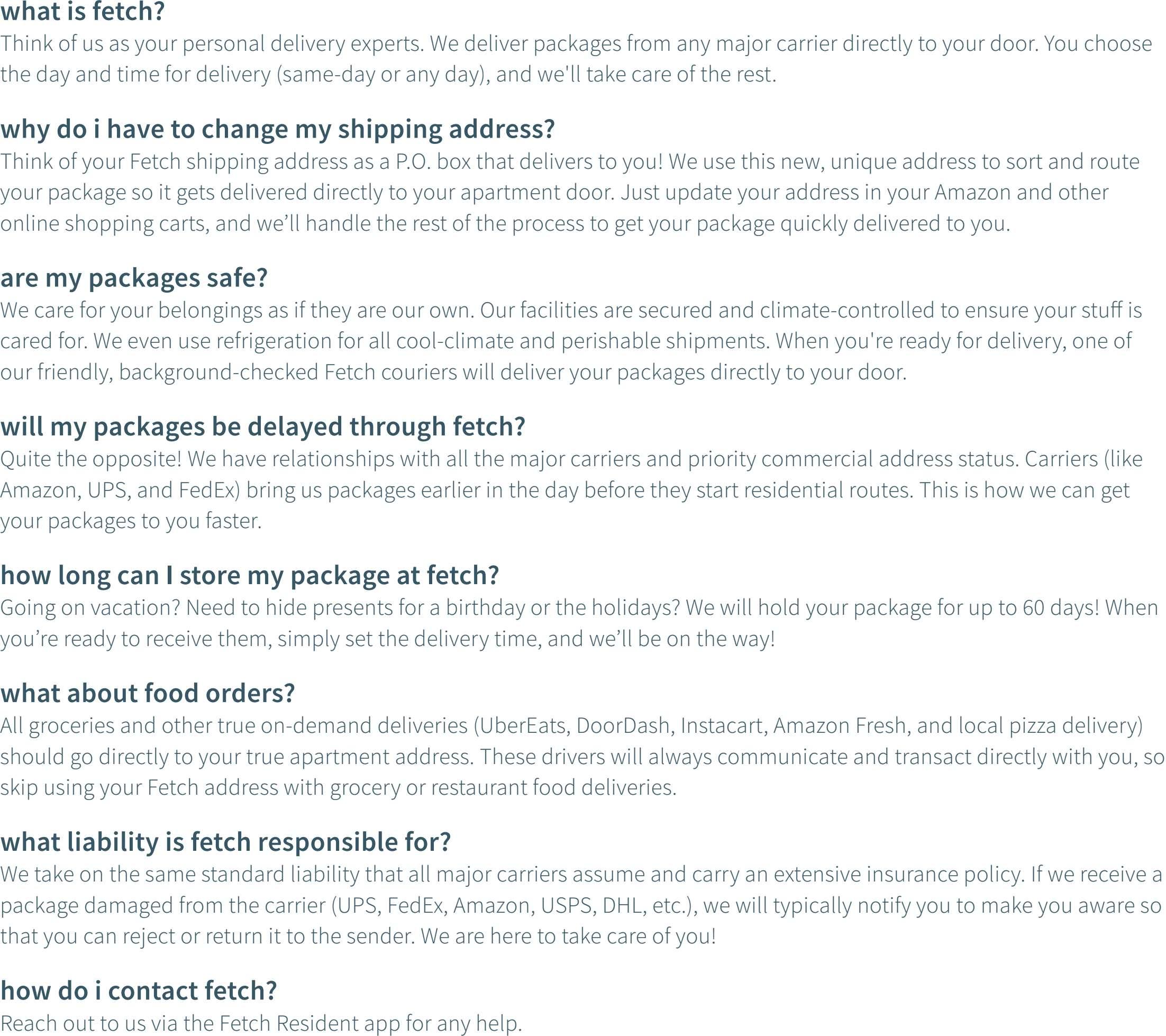 what is fetch?
Think of us as your personal delivery experts. We deliver packages from any major carrier directly to your door. You choose the day and time for delivery (same-day or any day), and we'll take care of the rest.

why do i have to change my shipping address?
Think of your Fetch shipping address as a P.O. box that delivers to you! We use this new, unique address to sort and route your package so it gets delivered directly to your apartment door. Just update your address in your Amazon and other online shopping carts, and we'll handle the rest of the process to get your package quickly delivered to you.

are my packages safe?
We care for your belongings as if they are our own. Our facilities are secured and climate-controlled to ensure your stuff is cared for. We even use refrigeration for all cool-climate and perishable shipments. When you're ready for delivery, one of our friendly, background-checked Fetch couriers will deliver your packages directly to your door.

will my packages be delayed through fetch?
Quite the opposite! We have relationships with all the major carriers and priority commercial address status. Carriers (like Amazon, UPS, and FedEx) bring us packages earlier in the day before they start residential routes. This is how we can get your packages to you faster.

how long can I store my package at fetch?
Going on vacation? Need to hide presents for a birthday or the holidays? We will hold your package for up to 60 days! When you're ready to receive them, simply set the delivery time, and we'll be on the way!

what about food orders?
All groceries and other true on-demand deliveries (UberEats, DoorDash, Instacart, Amazon Fresh, and local pizza delivery) should go directly to your true apartment address. These drivers will always communicate and transact directly with you, so skip using your Fetch address with grocery or restaurant food deliveries.

what liability is fetch responsible for?
We take on the same standard liability that all major carriers assume and carry an extensive insurance policy. If we receive a package damaged from the carrier (UPS, FedEx, Amazon, USPS, DHL, etc.), we will typically notify you to make you aware so that you can reject or return it to the sender. We are here to take care of you!

how do i contact fetch?
Reach out to us via the Fetch Resident app for any help.